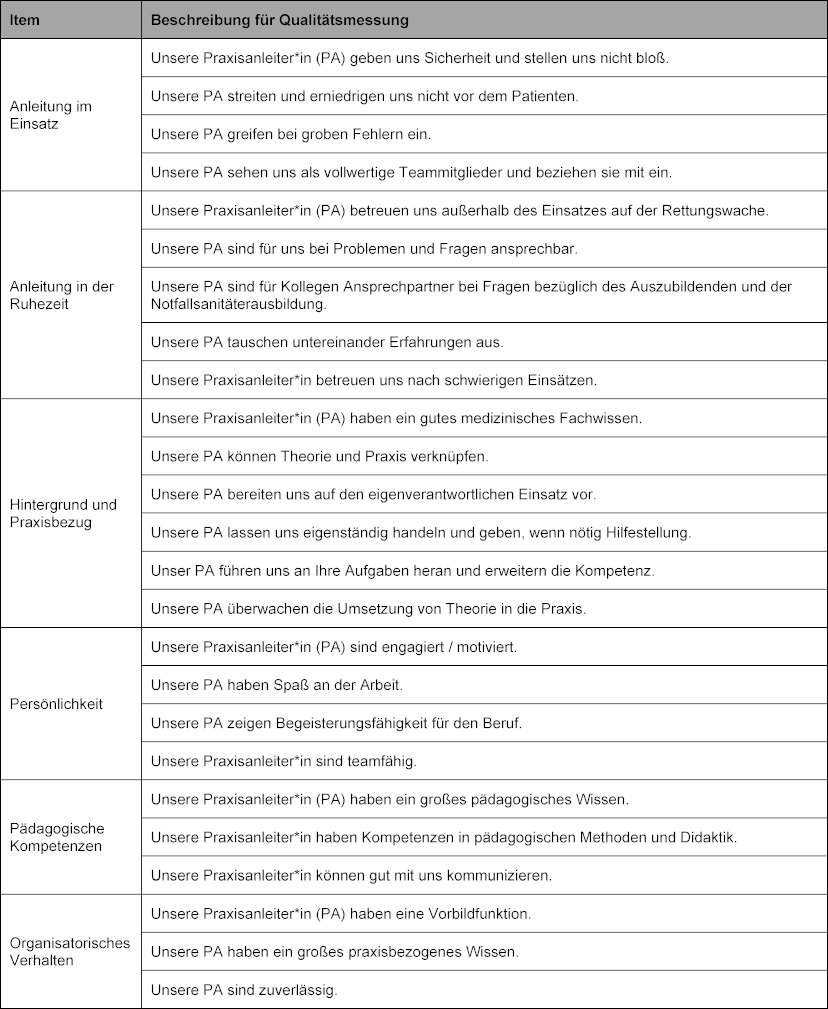 | Item | Beschreibung für Qualitätsmessung |
|---|---|
| Anleitung im Einsatz | Unsere Praxisanleiter*in (PA) geben uns Sicherheit und stellen uns nicht bloß. |
| | Unsere PA streiten und erniedrigen uns nicht vor dem Patienten. |
| | Unsere PA greifen bei groben Fehlern ein. |
| | Unsere PA sehen uns als vollwertige Teammitglieder und beziehen sie mit ein. |
| Anleitung in der Ruhezeit | Unsere Praxisanleiter*in (PA) betreuen uns außerhalb des Einsatzes auf der Rettungswache. |
| | Unsere PA sind für uns bei Problemen und Fragen ansprechbar. |
| | Unsere PA sind für Kollegen Ansprechpartner bei Fragen bezüglich des Auszubildenden und der Notfallsanitäterausbildung. |
| | Unsere PA tauschen untereinander Erfahrungen aus. |
| | Unsere Praxisanleiter*in betreuen uns nach schwierigen Einsätzen. |
| Hintergrund und Praxisbezug | Unsere Praxisanleiter*in (PA) haben ein gutes medizinisches Fachwissen. |
| | Unsere PA können Theorie und Praxis verknüpfen. |
| | Unsere PA bereiten uns auf den eigenverantwortlichen Einsatz vor. |
| | Unsere PA lassen uns eigenständig handeln und geben, wenn nötig Hilfestellung. |
| | Unser PA führen uns an Ihre Aufgaben heran und erweitern die Kompetenz. |
| | Unsere PA überwachen die Umsetzung von Theorie in die Praxis. |
| Persönlichkeit | Unsere Praxisanleiter*in (PA) sind engagiert / motiviert. |
| | Unsere PA haben Spaß an der Arbeit. |
| | Unsere PA zeigen Begeisterungsfähigkeit für den Beruf. |
| | Unsere Praxisanleiter*in sind teamfähig. |
| Pädagogische Kompetenzen | Unsere Praxisanleiter*in (PA) haben ein großes pädagogisches Wissen. |
| | Unsere Praxisanleiter*in haben Kompetenzen in pädagogischen Methoden und Didaktik. |
| | Unsere Praxisanleiter*in können gut mit uns kommunizieren. |
| Organisatorisches Verhalten | Unsere Praxisanleiter*in (PA) haben eine Vorbildfunktion. |
| | Unsere PA haben ein großes praxisbezogenes Wissen. |
| | Unsere PA sind zuverlässig. |